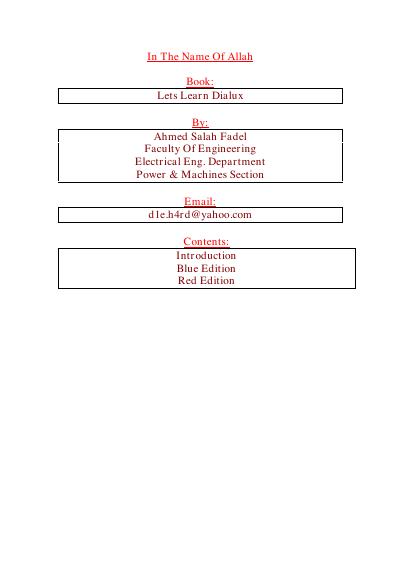 In The Name Of Allah

Book:

Lets Learn Dialux

By:

Ahmed Salah Fadel
Faculty Of Engineering
Electrical Eng. Department
Power & Machines Section

Email:

d1e.h4rd@yahoo.com

Contents:

Introduction
Blue Edition
Red Edition